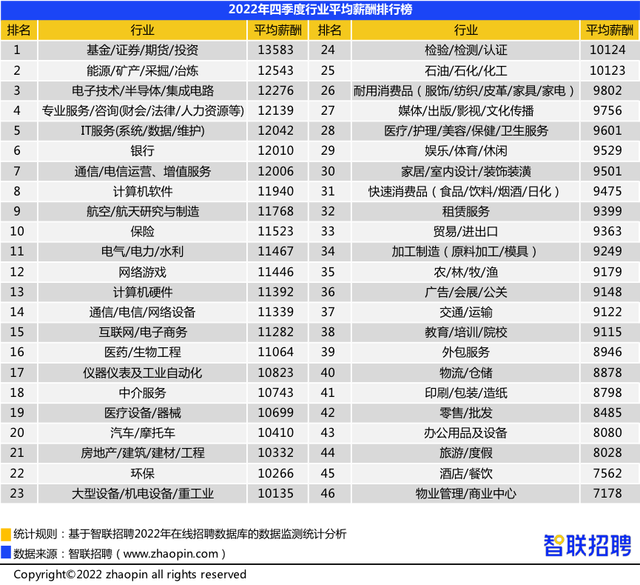 2022年四季度行业平均薪酬排行榜

| 排名 | 行业 | 平均薪酬 | 排名 | 行业 | 平均薪酬 |
|---|---|---|---|---|---|
| 1 | 基金/证券/期货/投资 | 13583 | 24 | 检验/检测/认证 | 10124 |
| 2 | 能源/矿产/采掘/冶炼 | 12543 | 25 | 石油/石化/化工 | 10123 |
| 3 | 电子技术/半导体/集成电路 | 12276 | 26 | 耐用消费品（服饰/纺织/皮革/家具/家电） | 9802 |
| 4 | 专业服务/咨询(财会/法律/人力资源等) | 12139 | 27 | 媒体/出版/影视/文化传播 | 9756 |
| 5 | IT服务(系统/数据/维护) | 12042 | 28 | 医疗/护理/美容/保健/卫生服务 | 9601 |
| 6 | 银行 | 12010 | 29 | 娱乐/体育/休闲 | 9529 |
| 7 | 通信/电信运营、增值服务 | 12006 | 30 | 家居/室内设计/装饰装潢 | 9501 |
| 8 | 计算机软件 | 11940 | 31 | 快速消费品（食品/饮料/烟酒/日化） | 9475 |
| 9 | 航空/航天研究与制造 | 11768 | 32 | 租赁服务 | 9399 |
| 10 | 保险 | 11523 | 33 | 贸易/进出口 | 9363 |
| 11 | 电气/电力/水利 | 11467 | 34 | 加工制造（原料加工/模具） | 9249 |
| 12 | 网络游戏 | 11446 | 35 | 农/林/牧/渔 | 9179 |
| 13 | 计算机硬件 | 11392 | 36 | 广告/会展/公关 | 9148 |
| 14 | 通信/电信/网络设备 | 11339 | 37 | 交通/运输 | 9122 |
| 15 | 互联网/电子商务 | 11282 | 38 | 教育/培训/院校 | 9115 |
| 16 | 医药/生物工程 | 11064 | 39 | 外包服务 | 8946 |
| 17 | 仪器仪表及工业自动化 | 10823 | 40 | 物流/仓储 | 8878 |
| 18 | 中介服务 | 10743 | 41 | 印刷/包装/造纸 | 8798 |
| 19 | 医疗设备/器械 | 10699 | 42 | 零售/批发 | 8485 |
| 20 | 汽车/摩托车 | 10410 | 43 | 办公用品及设备 | 8080 |
| 21 | 房地产/建筑/建材/工程 | 10332 | 44 | 旅游/度假 | 8028 |
| 22 | 环保 | 10266 | 45 | 酒店/餐饮 | 7562 |
| 23 | 大型设备/机电设备/重工业 | 10135 | 46 | 物业管理/商业中心 | 7178 |

统计规则：基于智联招聘2022年在线招聘数据库的数据监测统计分析
数据来源：智联招聘（www.zhaopin.com）
智联招聘
Copyright©2022 zhaopin all rights reserved